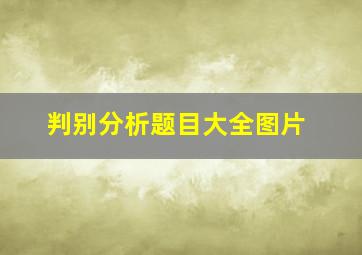 判别分析题目大全图片